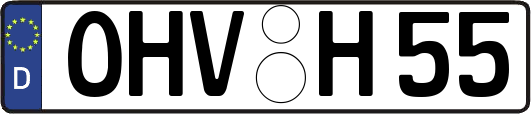 D
OHV H 55